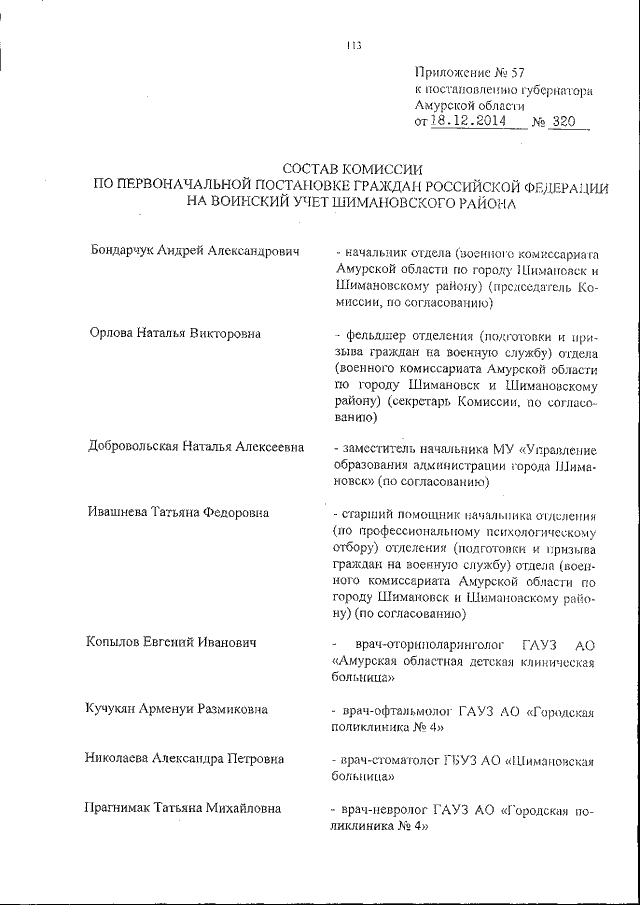 113

Приложение № 57
к постановлению губернатора
Амурской области
от 18.12.2014 № 320

СОСТАВ КОМИССИИ
ПО ПЕРВОНАЧАЛЬНОЙ ПОСТАНОВКЕ ГРАЖДАН РОССИЙСКОЙ ФЕДЕРАЦИИ
НА ВОИНСКИЙ УЧЕТ ШИМАНОВСКОГО РАЙОНА

Бондарчук Андрей Александрович - начальник отдела (военного комиссариата Амурской области по городу Шимановск и Шимановскому району) (председатель Комиссии, по согласованию)

Орлова Наталья Викторовна - фельдшер отделения (подготовки и призыва граждан на военную службу) отдела (военного комиссариата Амурской области по городу Шимановск и Шимановскому району) (секретарь Комиссии, по согласованию)

Добровольская Наталья Алексеевна - заместитель начальника МУ «Управление образования администрации города Шимановск» (по согласованию)

Ивашнева Татьяна Федоровна - старший помощник начальника отделения (по профессиональному психологическому отбору) отделения (подготовки и призыва граждан на военную службу) отдела (военного комиссариата Амурской области по городу Шимановск и Шимановскому району) (по согласованию)

Копылов Евгений Иванович - врач-оториноларинголог ГАУЗ АО «Амурская областная детская клиническая больница»

Кучукян Арменуи Размиковна - врач-офтальмолог ГАУЗ АО «Городская поликлиника № 4»

Николаева Александра Петровна - врач-стоматолог ГБУЗ АО «Шимановская больница»

Прагнимак Татьяна Михайловна - врач-невролог ГАУЗ АО «Городская поликлиника № 4»